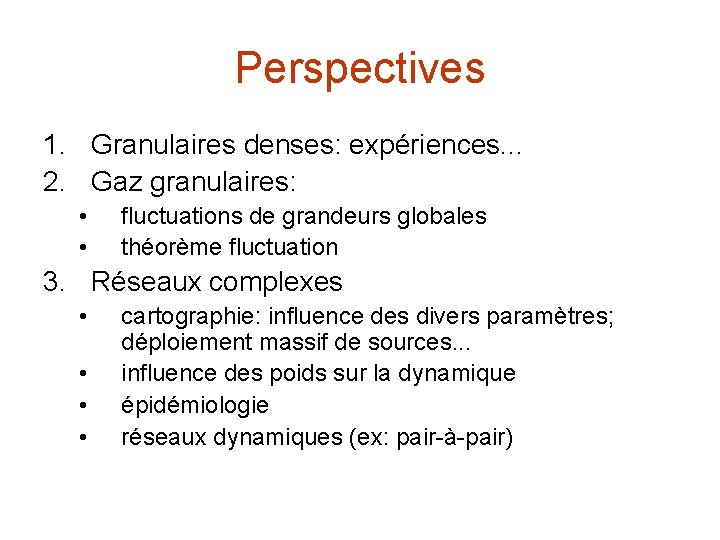 Perspectives

1. Granulaires denses: expériences...
2. Gaz granulaires:
   • fluctuations de grandeurs globales
   • théorème fluctuation
3. Réseaux complexes
   • cartographie: influence des divers paramètres; déploiement massif de sources...
   • influence des poids sur la dynamique
   • épidémiologie
   • réseaux dynamiques (ex: pair-à-pair)